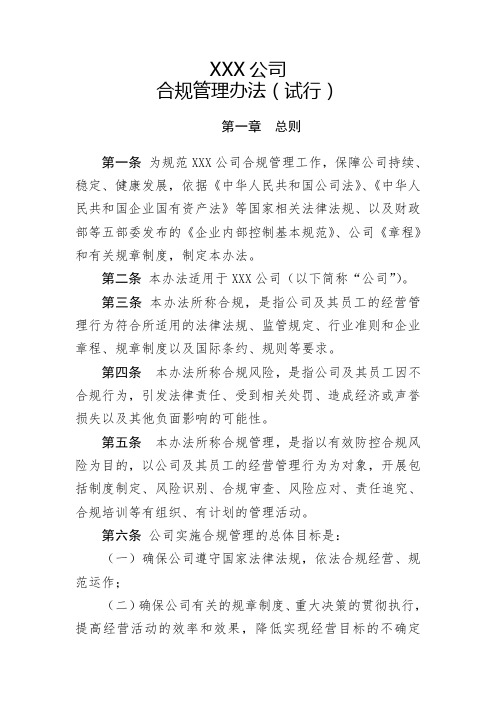 XXX 公司
合规管理办法（试行）

第一章　总则

第一条 为规范 XXX 公司合规管理工作，保障公司持续、稳定、健康发展，依据《中华人民共和国公司法》、《中华人民共和国企业国有资产法》等国家相关法律法规、以及财政部等五部委发布的《企业内部控制基本规范》、公司《章程》和有关规章制度，制定本办法。

第二条 本办法适用于 XXX 公司（以下简称“公司”）。

第三条 本办法所称合规，是指公司及其员工的经营管理行为符合所适用的法律法规、监管规定、行业准则和企业章程、规章制度以及国际条约、规则等要求。

第四条 本办法所称合规风险，是指公司及其员工因不合规行为，引发法律责任、受到相关处罚、造成经济或声誉损失以及其他负面影响的可能性。

第五条 本办法所称合规管理，是指以有效防控合规风险为目的，以公司及其员工的经营管理行为为对象，开展包括制度制定、风险识别、合规审查、风险应对、责任追究、合规培训等有组织、有计划的管理活动。

第六条 公司实施合规管理的总体目标是：

（一）确保公司遵守国家法律法规，依法合规经营、规范运作；

（二）确保公司有关的规章制度、重大决策的贯彻执行，提高经营活动的效率和效果，降低实现经营目标的不确定